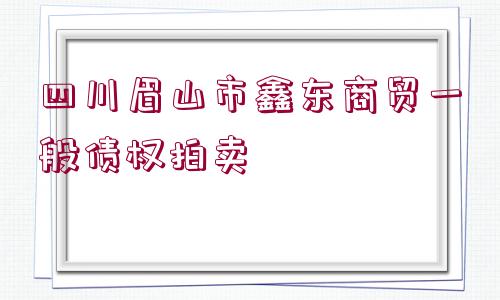 四川眉山市鑫东商贸一般债权拍卖